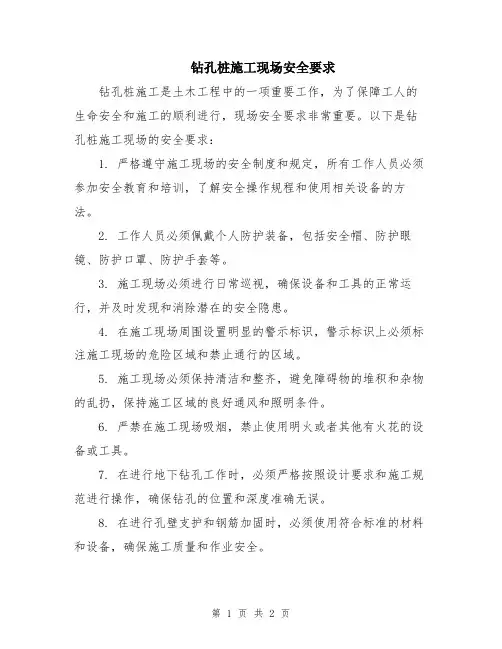 钻孔桩施工现场安全要求

钻孔桩施工是土木工程中的一项重要工作，为了保障工人的生命安全和施工的顺利进行，现场安全要求非常重要。以下是钻孔桩施工现场的安全要求：

1. 严格遵守施工现场的安全制度和规定，所有工作人员必须参加安全教育和培训，了解安全操作规程和使用相关设备的方法。

2. 工作人员必须佩戴个人防护装备，包括安全帽、防护眼镜、防护口罩、防护手套等。

3. 施工现场必须进行日常巡视，确保设备和工具的正常运行，并及时发现和消除潜在的安全隐患。

4. 在施工现场周围设置明显的警示标识，警示标识上必须标注施工现场的危险区域和禁止通行的区域。

5. 施工现场必须保持清洁和整齐，避免障碍物的堆积和杂物的乱扔，保持施工区域的良好通风和照明条件。

6. 严禁在施工现场吸烟，禁止使用明火或者其他有火花的设备或工具。

7. 在进行地下钻孔工作时，必须严格按照设计要求和施工规范进行操作，确保钻孔的位置和深度准确无误。

8. 在进行孔壁支护和钢筋加固时，必须使用符合标准的材料和设备，确保施工质量和作业安全。

第 1 页 共 2 页